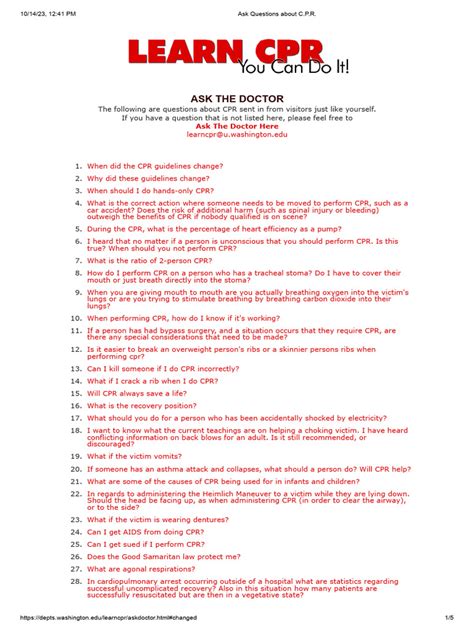 10/14/23, 12:41 PM Ask Questions about C.P.R.

LEARN CPR
You Can Do It!

ASK THE DOCTOR
The following are questions about CPR sent in from visitors just like yourself.
If you have a question that is not listed here, please feel free to
Ask The Doctor Here
learncpr@u.washington.edu

1. When did the CPR guidelines change?
2. Why did these guidelines change?
3. When should I do hands-only CPR?
4. What is the correct action where someone needs to be moved to perform CPR, such as a car accident? Does the risk of additional harm (such as spinal injury or bleeding) outweigh the benefits of CPR if nobody qualified is on scene?
5. During the CPR, what is the percentage of heart efficiency as a pump?
6. I heard that no matter if a person is unconscious that you should perform CPR. Is this true? When should you not perform CPR?
7. What is the ratio of 2-person CPR?
8. How do I perform CPR on a person who has a tracheal stoma? Do I have to cover their mouth or just breath directly into the stoma?
9. When you are giving mouth to mouth are you actually breathing oxygen into the victim's lungs or are you trying to stimulate breathing by breathing carbon dioxide into their lungs?
10. When performing CPR, how do I know if it's working?
11. If a person has had bypass surgery, and a situation occurs that they require CPR, are there any special considerations that need to be made?
12. Is it easier to break an overweight person's ribs or a skinnier persons ribs when performing cpr?
13. Can I kill someone if I do CPR incorrectly?
14. What if I crack a rib when I do CPR?
15. Will CPR always save a life?
16. What is the recovery position?
17. What should you do for a person who has been accidentally shocked by electricity?
18. I want to know what the current teachings are on helping a choking victim. I have heard conflicting information on back blows for an adult. Is it still recommended, or discouraged?
19. What if the victim vomits?
20. If someone has an asthma attack and collapses, what should a person do? Will CPR help?
21. What are some of the causes of CPR being used for in infants and children?
22. In regards to administering the Heimlich Maneuver to a victim while they are lying down. Should the head be facing up, as when administering CPR (in order to clear the airway), or to the side?
23. What if the victim is wearing dentures?
24. Can I get AIDS from doing CPR?
25. Can I get sued if I perform CPR?
26. Does the Good Samaritan law protect me?
27. What are agonal respirations?
28. In cardiopulmonary arrest occurring outside of a hospital what are statistics regarding successful uncomplicated recovery? Also in this situation how many patients are successfully resuscitated but are then in a vegetative state?

https://depts.washington.edu/learncpr/askdoctor.html#changed 1/5